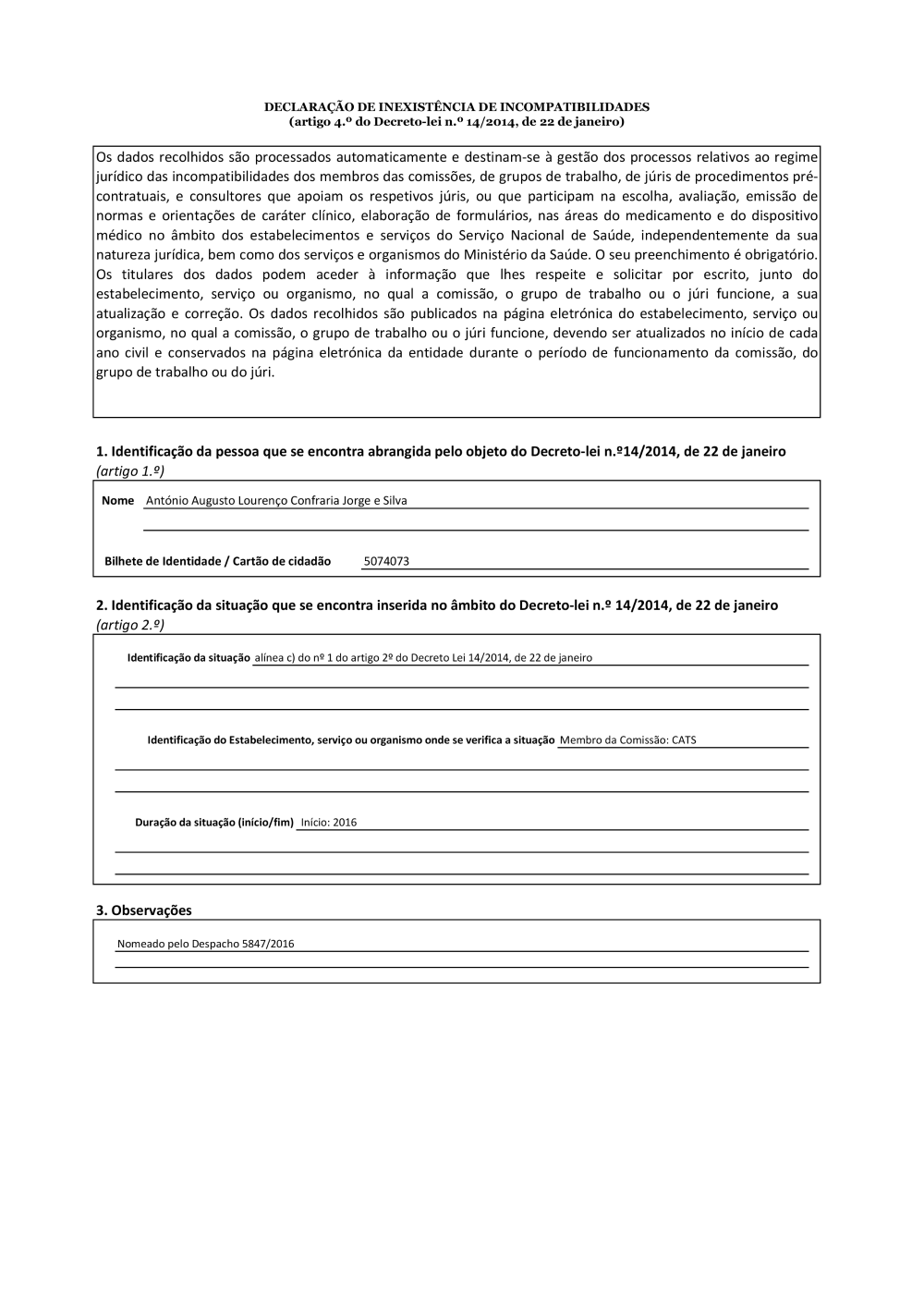 DECLARAÇÃO DE INEXISTÊNCIA DE INCOMPATIBILIDADES
(artigo 4.º do Decreto-lei n.º 14/2014, de 22 de janeiro)

Os dados recolhidos são processados automaticamente e destinam-se à gestão dos processos relativos ao regime jurídico das incompatibilidades dos membros das comissões, de grupos de trabalho, de júris de procedimentos pré-contratuais, e consultores que apoiam os respetivos júris, ou que participam na escolha, avaliação, emissão de normas e orientações de caráter clínico, elaboração de formulários, nas áreas do medicamento e do dispositivo médico no âmbito dos estabelecimentos e serviços do Serviço Nacional de Saúde, independentemente da sua natureza jurídica, bem como dos serviços e organismos do Ministério da Saúde. O seu preenchimento é obrigatório. Os titulares dos dados podem aceder à informação que lhes respeite e solicitar por escrito, junto do estabelecimento, serviço ou organismo, no qual a comissão, o grupo de trabalho ou o júri funcione, a sua atualização e correção. Os dados recolhidos são publicados na página eletrónica do estabelecimento, serviço ou organismo, no qual a comissão, o grupo de trabalho ou o júri funcione, devendo ser atualizados no início de cada ano civil e conservados na página eletrónica da entidade durante o período de funcionamento da comissão, do grupo de trabalho ou do júri.

1. Identificação da pessoa que se encontra abrangida pelo objeto do Decreto-lei n.º14/2014, de 22 de janeiro (artigo 1.º)

Nome António Augusto Lourenço Confraria Jorge e Silva

Bilhete de Identidade / Cartão de cidadão 5074073

2. Identificação da situação que se encontra inserida no âmbito do Decreto-lei n.º 14/2014, de 22 de janeiro (artigo 2.º)

Identificação da situação alínea c) do nº 1 do artigo 2º do Decreto Lei 14/2014, de 22 de janeiro

Identificação do Estabelecimento, serviço ou organismo onde se verifica a situação Membro da Comissão: CATS

Duração da situação (início/fim) Início: 2016

3. Observações

Nomeado pelo Despacho 5847/2016